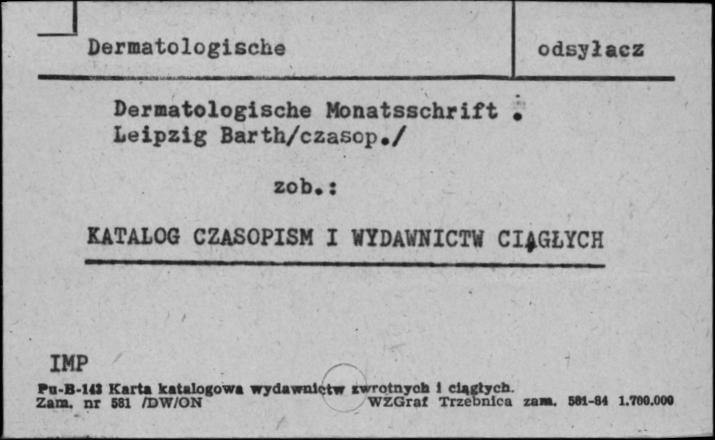 Dermatologische

odsyłacz

Dermatologische Monatsschrift .
Leipzig Barth/czasop./

zob.:

KATALOG CZASOPISM I WYDAWNICTW CIĄGŁYCH

IMP

Pu-B-143 Karta katalogowa wydawnictw zwrotnych i ciągłych.
Zam. nr 581 /DW/ON WZGraf Trzebnica zam. 581-84 1.700.000